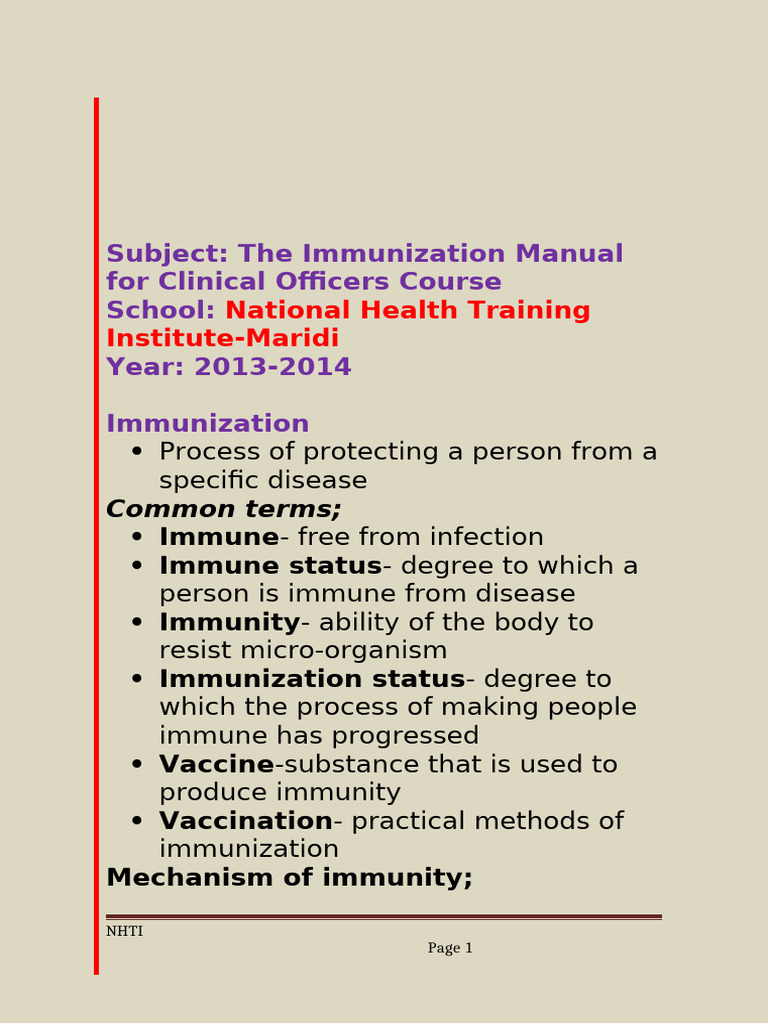 Subject: The Immunization Manual for Clinical Officers Course
School: National Health Training Institute-Maridi
Year: 2013-2014

Immunization
• Process of protecting a person from a specific disease
Common terms;
• Immune- free from infection
• Immune status- degree to which a person is immune from disease
• Immunity- ability of the body to resist micro-organism
• Immunization status- degree to which the process of making people immune has progressed
• Vaccine-substance that is used to produce immunity
• Vaccination- practical methods of immunization
Mechanism of immunity;

NHTI
Page 1